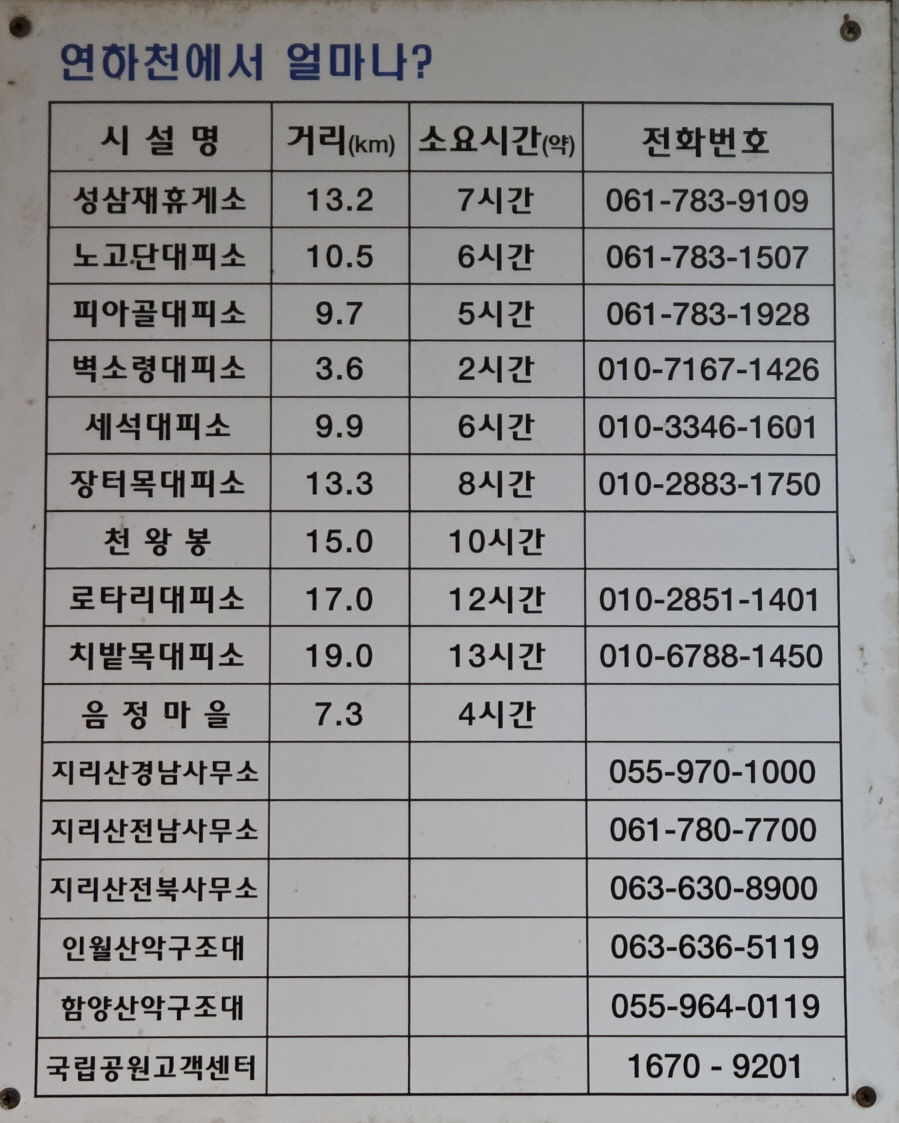 연하천에서 얼마나?

| 시 설 명 | 거리(km) | 소요시간(약) | 전화번호 |
|---|---|---|---|
| 성삼재휴게소 | 13.2 | 7시간 | 061-783-9109 |
| 노고단대피소 | 10.5 | 6시간 | 061-783-1507 |
| 피아골대피소 | 9.7 | 5시간 | 061-783-1928 |
| 벽소령대피소 | 3.6 | 2시간 | 010-7167-1426 |
| 세석대피소 | 9.9 | 6시간 | 010-3346-1601 |
| 장터목대피소 | 13.3 | 8시간 | 010-2883-1750 |
| 천 왕 봉 | 15.0 | 10시간 | |
| 로타리대피소 | 17.0 | 12시간 | 010-2851-1401 |
| 치밭목대피소 | 19.0 | 13시간 | 010-6788-1450 |
| 음 정 마 을 | 7.3 | 4시간 | |
| 지리산경남사무소 | | | 055-970-1000 |
| 지리산전남사무소 | | | 061-780-7700 |
| 지리산전북사무소 | | | 063-630-8900 |
| 인월산악구조대 | | | 063-636-5119 |
| 함양산악구조대 | | | 055-964-0119 |
| 국립공원고객센터 | | | 1670 - 9201 |